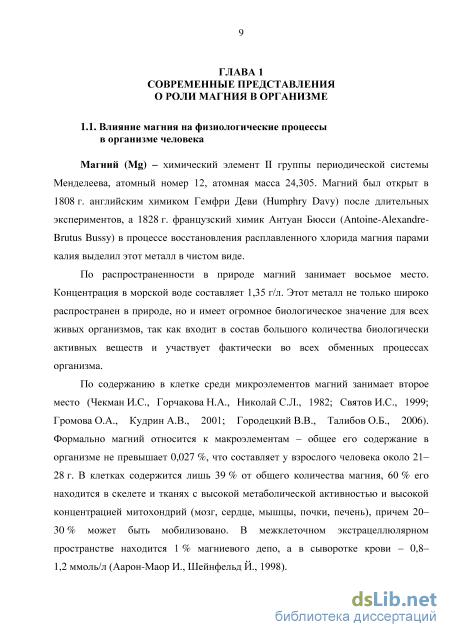 9

ГЛАВА 1
СОВРЕМЕННЫЕ ПРЕДСТАВЛЕНИЯ
О РОЛИ МАГНИЯ В ОРГАНИЗМЕ

1.1. Влияние магния на физиологические процессы в организме человека

Магний (Mg) – химический элемент II группы периодической системы Менделеева, атомный номер 12, атомная масса 24,305. Магний был открыт в 1808 г. английским химиком Гемфри Деви (Humphry Davy) после длительных экспериментов, а 1828 г. французский химик Антуан Бюсси (Antoine-Alexandre-Brutus Bussy) в процессе восстановления расплавленного хлорида магния парами калия выделил этот металл в чистом виде.

По распространенности в природе магний занимает восьмое место. Концентрация в морской воде составляет 1,35 г/л. Этот металл не только широко распространен в природе, но и имеет огромное биологическое значение для всех живых организмов, так как входит в состав большого количества биологически активных веществ и участвует фактически во всех обменных процессах организма.

По содержанию в клетке среди микроэлементов магний занимает второе место (Чекман И.С., Горчакова Н.А., Николай С.Л., 1982; Святов И.С., 1999; Громова О.А., Кудрин А.В., 2001; Городецкий В.В., Талибов О.Б., 2006). Формально магний относится к макроэлементам – общее его содержание в организме не превышает 0,027 %, что составляет у взрослого человека около 21–28 г. В клетках содержится лишь 39 % от общего количества магния, 60 % его находится в скелете и тканях с высокой метаболической активностью и высокой концентрацией митохондрий (мозг, сердце, мышцы, почки, печень), причем 20–30 % может быть мобилизовано. В межклеточном экстрацеллюлярном пространстве находится 1 % магниевого депо, а в сыворотке крови – 0,8–1,2 ммоль/л (Аарон-Маор И., Шейнфельд Й., 1998).

dsLib.net
библиотека диссертаций